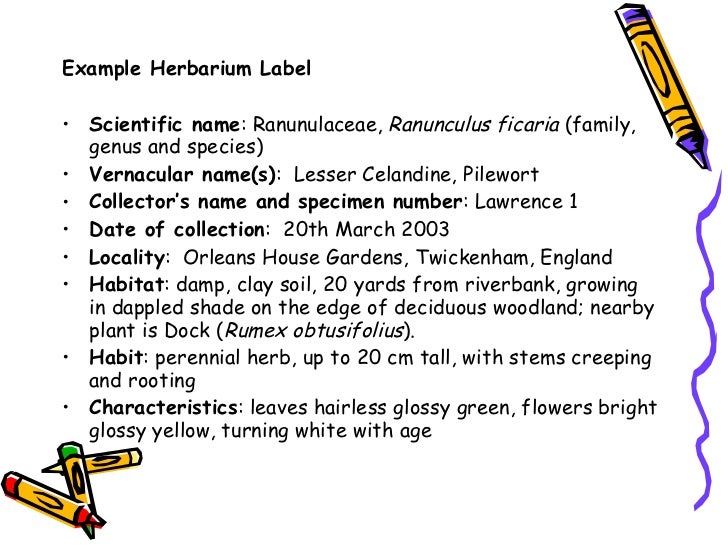 Example Herbarium Label

• Scientific name: Ranunulaceae, Ranunculus ficaria (family, genus and species)
• Vernacular name(s): Lesser Celandine, Pilewort
• Collector's name and specimen number: Lawrence 1
• Date of collection: 20th March 2003
• Locality: Orleans House Gardens, Twickenham, England
• Habitat: damp, clay soil, 20 yards from riverbank, growing in dappled shade on the edge of deciduous woodland; nearby plant is Dock (Rumex obtusifolius).
• Habit: perennial herb, up to 20 cm tall, with stems creeping and rooting
• Characteristics: leaves hairless glossy green, flowers bright glossy yellow, turning white with age